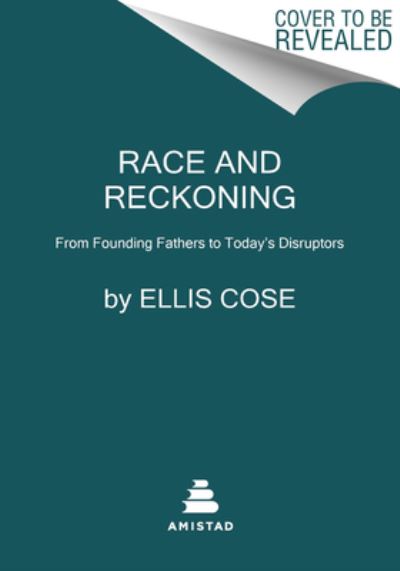 COVER TO BE REVEALED

RACE AND RECKONING

From Founding Fathers to Today's Disruptors

by ELLIS COSE

AMISTAD